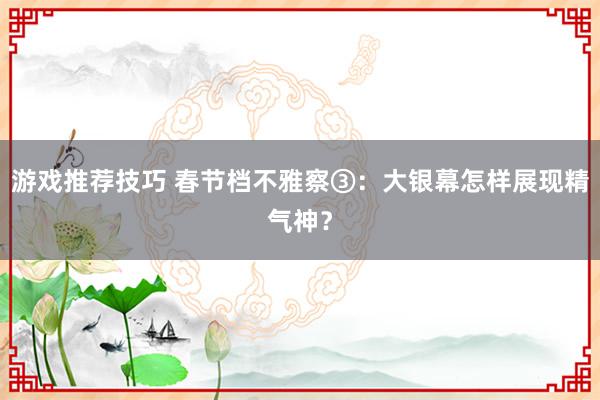 游戏推荐技巧 春节档不雅察③：大银幕怎样展现精气神？